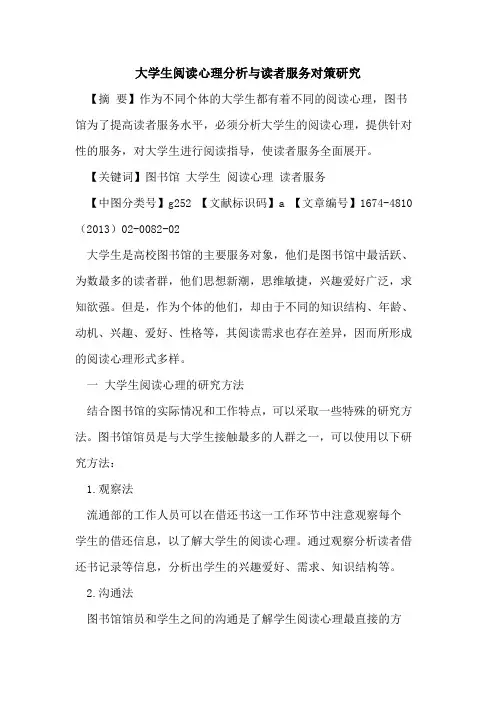 大学生阅读心理分析与读者服务对策研究

【摘 要】作为不同个体的大学生都有着不同的阅读心理，图书馆为了提高读者服务水平，必须分析大学生的阅读心理，提供针对性的服务，对大学生进行阅读指导，使读者服务全面展开。

【关键词】图书馆 大学生 阅读心理 读者服务

【中图分类号】g252 【文献标识码】a 【文章编号】1674-4810（2013）02-0082-02

大学生是高校图书馆的主要服务对象，他们是图书馆中最活跃、为数最多的读者群，他们思想新潮，思维敏捷，兴趣爱好广泛，求知欲强。但是，作为个体的他们，却由于不同的知识结构、年龄、动机、兴趣、爱好、性格等，其阅读需求也存在差异，因而所形成的阅读心理形式多样。

一 大学生阅读心理的研究方法

结合图书馆的实际情况和工作特点，可以采取一些特殊的研究方法。图书馆馆员是与大学生接触最多的人群之一，可以使用以下研究方法：

1.观察法

流通部的工作人员可以在借还书这一工作环节中注意观察每个学生的借还信息，以了解大学生的阅读心理。通过观察分析读者借还书记录等信息，分析出学生的兴趣爱好、需求、知识结构等。

2.沟通法

图书馆馆员和学生之间的沟通是了解学生阅读心理最直接的方